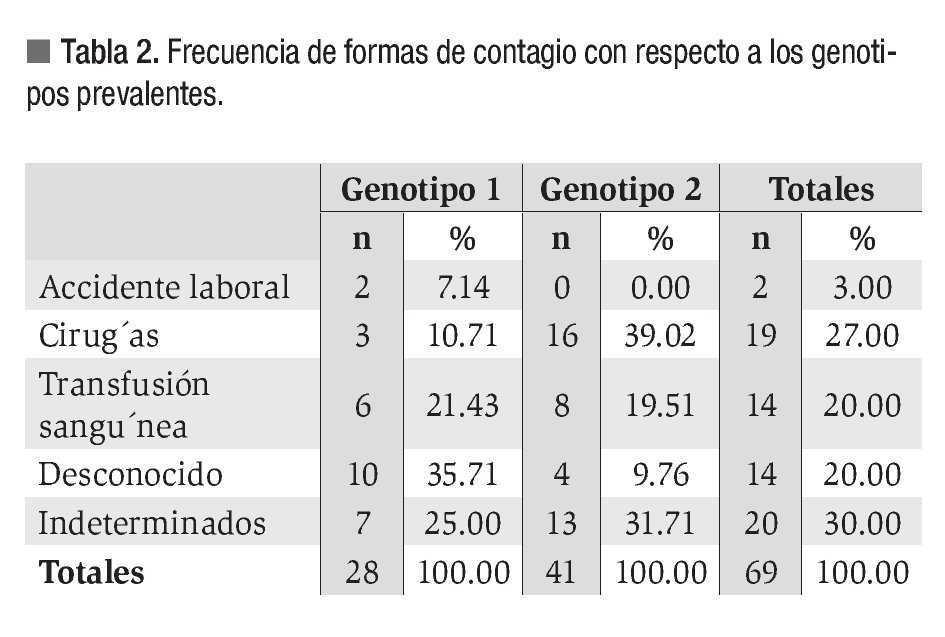 ■ Tabla 2. Frecuencia de formas de contagio con respecto a los genotipos prevalentes.

| | Genotipo 1 | | Genotipo 2 | | Totales | |
|---|---|---|---|---|---|---|
| | n | % | n | % | n | % |
| Accidente laboral | 2 | 7.14 | 0 | 0.00 | 2 | 3.00 |
| Cirug´as | 3 | 10.71 | 16 | 39.02 | 19 | 27.00 |
| Transfusión sangu´nea | 6 | 21.43 | 8 | 19.51 | 14 | 20.00 |
| Desconocido | 10 | 35.71 | 4 | 9.76 | 14 | 20.00 |
| Indeterminados | 7 | 25.00 | 13 | 31.71 | 20 | 30.00 |
| Totales | 28 | 100.00 | 41 | 100.00 | 69 | 100.00 |